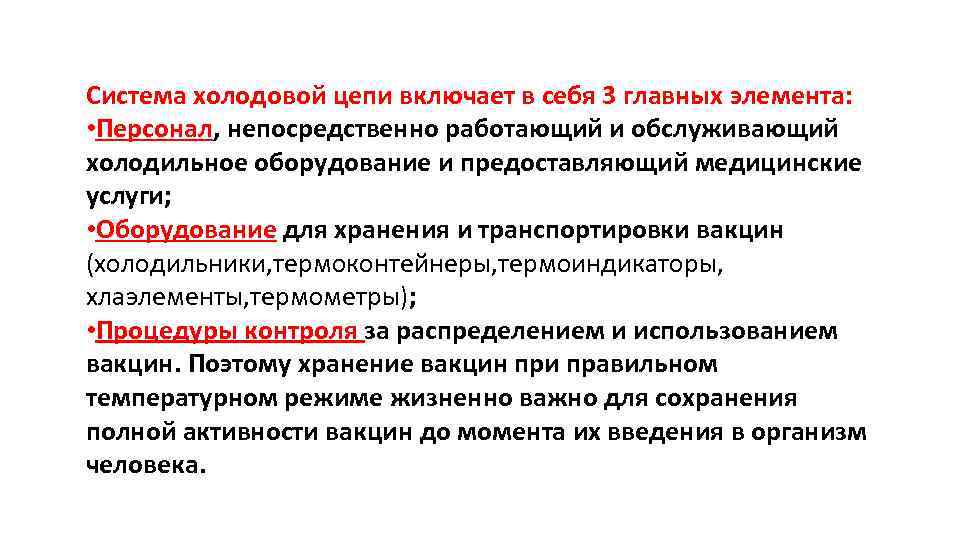 Система холодовой цепи включает в себя 3 главных элемента:
•Персонал, непосредственно работающий и обслуживающий холодильное оборудование и предоставляющий медицинские услуги;
•Оборудование для хранения и транспортировки вакцин (холодильники,термоконтейнеры,термоиндикаторы, хлаэлементы,термометры);
•Процедуры контроля за распределением и использованием вакцин. Поэтому хранение вакцин при правильном температурном режиме жизненно важно для сохранения полной активности вакцин до момента их введения в организм человека.